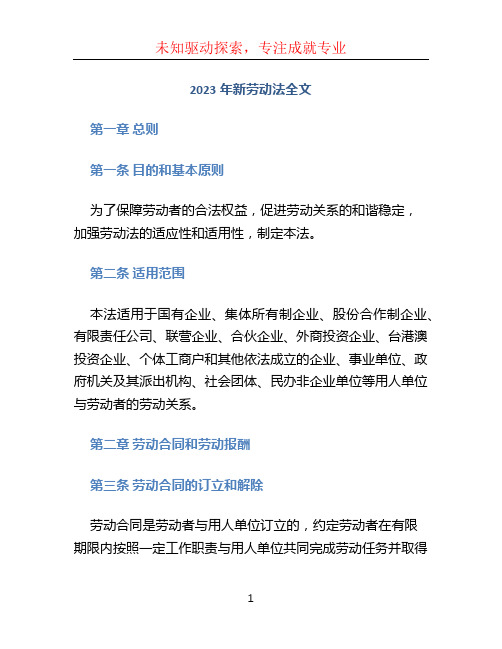 未知驱动探索，专注成就专业

2023 年新劳动法全文

第一章 总则

第一条 目的和基本原则

为了保障劳动者的合法权益，促进劳动关系的和谐稳定，加强劳动法的适应性和适用性，制定本法。

第二条 适用范围

本法适用于国有企业、集体所有制企业、股份合作制企业、有限责任公司、联营企业、合伙企业、外商投资企业、台港澳投资企业、个体工商户和其他依法成立的企业、事业单位、政府机关及其派出机构、社会团体、民办非企业单位等用人单位与劳动者的劳动关系。

第二章 劳动合同和劳动报酬

第三条 劳动合同的订立和解除

劳动合同是劳动者与用人单位订立的，约定劳动者在有限期限内按照一定工作职责与用人单位共同完成劳动任务并取得

1